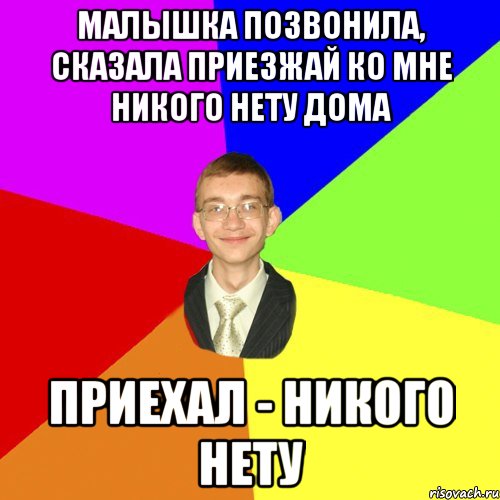 МАЛЫШКА ПОЗВОНИЛА, СКАЗАЛА ПРИЕЗЖАЙ КО МНЕ НИКОГО НЕТУ ДОМА

ПРИЕХАЛ - НИКОГО НЕТУ

risovach.ru